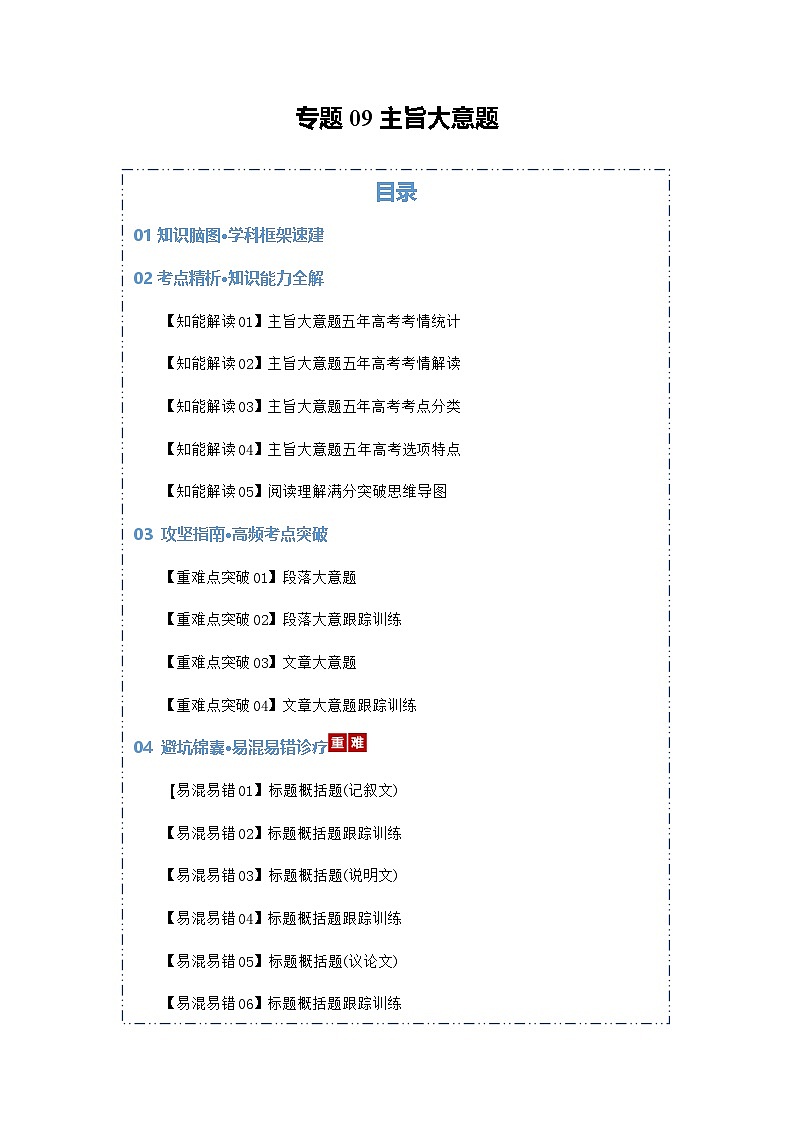 专题 09 主旨大意题

目录

01 知识脑图•学科框架速建

02 考点精析•知识能力全解

【知能解读 01】主旨大意题五年高考考情统计

【知能解读 02】主旨大意题五年高考考情解读

【知能解读 03】主旨大意题五年高考考点分类

【知能解读 04】主旨大意题五年高考选项特点

【知能解读 05】阅读理解满分突破思维导图

03 攻坚指南•高频考点突破

【重难点突破 01】段落大意题

【重难点突破 02】段落大意跟踪训练

【重难点突破 03】文章大意题

【重难点突破 04】文章大意题跟踪训练

04 避坑锦囊•易混易错诊疗 重 难

【易混易错 01】标题概括题(记叙文)

【易混易错 02】标题概括题跟踪训练

【易混易错 03】标题概括题(说明文)

【易混易错 04】标题概括题跟踪训练

【易混易错 05】标题概括题(议论文)

【易混易错 06】标题概括题跟踪训练